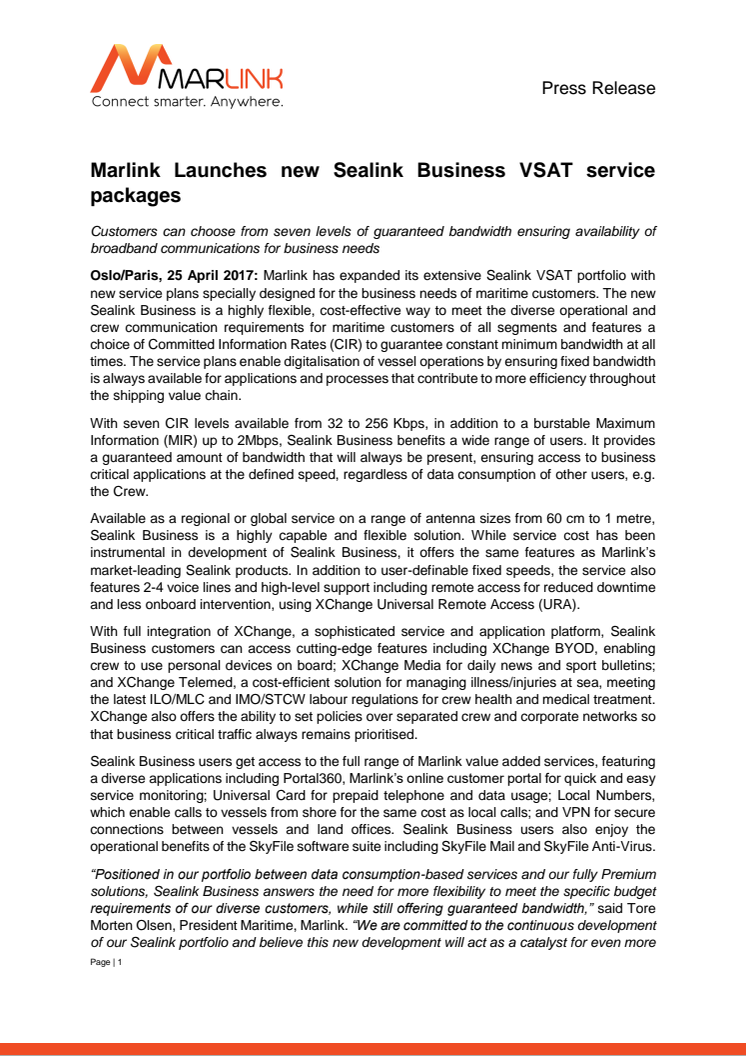 MARLINK
Connect smarter. Anywhere.

Press Release

Marlink Launches new Sealink Business VSAT service packages

Customers can choose from seven levels of guaranteed bandwidth ensuring availability of broadband communications for business needs

Oslo/Paris, 25 April 2017: Marlink has expanded its extensive Sealink VSAT portfolio with new service plans specially designed for the business needs of maritime customers. The new Sealink Business is a highly flexible, cost-effective way to meet the diverse operational and crew communication requirements for maritime customers of all segments and features a choice of Committed Information Rates (CIR) to guarantee constant minimum bandwidth at all times. The service plans enable digitalisation of vessel operations by ensuring fixed bandwidth is always available for applications and processes that contribute to more efficiency throughout the shipping value chain.

With seven CIR levels available from 32 to 256 Kbps, in addition to a burstable Maximum Information (MIR) up to 2Mbps, Sealink Business benefits a wide range of users. It provides a guaranteed amount of bandwidth that will always be present, ensuring access to business critical applications at the defined speed, regardless of data consumption of other users, e.g. the Crew.

Available as a regional or global service on a range of antenna sizes from 60 cm to 1 metre, Sealink Business is a highly capable and flexible solution. While service cost has been instrumental in development of Sealink Business, it offers the same features as Marlink's market-leading Sealink products. In addition to user-definable fixed speeds, the service also features 2-4 voice lines and high-level support including remote access for reduced downtime and less onboard intervention, using XChange Universal Remote Access (URA).

With full integration of XChange, a sophisticated service and application platform, Sealink Business customers can access cutting-edge features including XChange BYOD, enabling crew to use personal devices on board; XChange Media for daily news and sport bulletins; and XChange Telemed, a cost-efficient solution for managing illness/injuries at sea, meeting the latest ILO/MLC and IMO/STCW labour regulations for crew health and medical treatment. XChange also offers the ability to set policies over separated crew and corporate networks so that business critical traffic always remains prioritised.

Sealink Business users get access to the full range of Marlink value added services, featuring a diverse applications including Portal360, Marlink's online customer portal for quick and easy service monitoring; Universal Card for prepaid telephone and data usage; Local Numbers, which enable calls to vessels from shore for the same cost as local calls; and VPN for secure connections between vessels and land offices. Sealink Business users also enjoy the operational benefits of the SkyFile software suite including SkyFile Mail and SkyFile Anti-Virus.

"Positioned in our portfolio between data consumption-based services and our fully Premium solutions, Sealink Business answers the need for more flexibility to meet the specific budget requirements of our diverse customers, while still offering guaranteed bandwidth," said Tore Morten Olsen, President Maritime, Marlink. "We are committed to the continuous development of our Sealink portfolio and believe this new development will act as a catalyst for even more

Page | 1